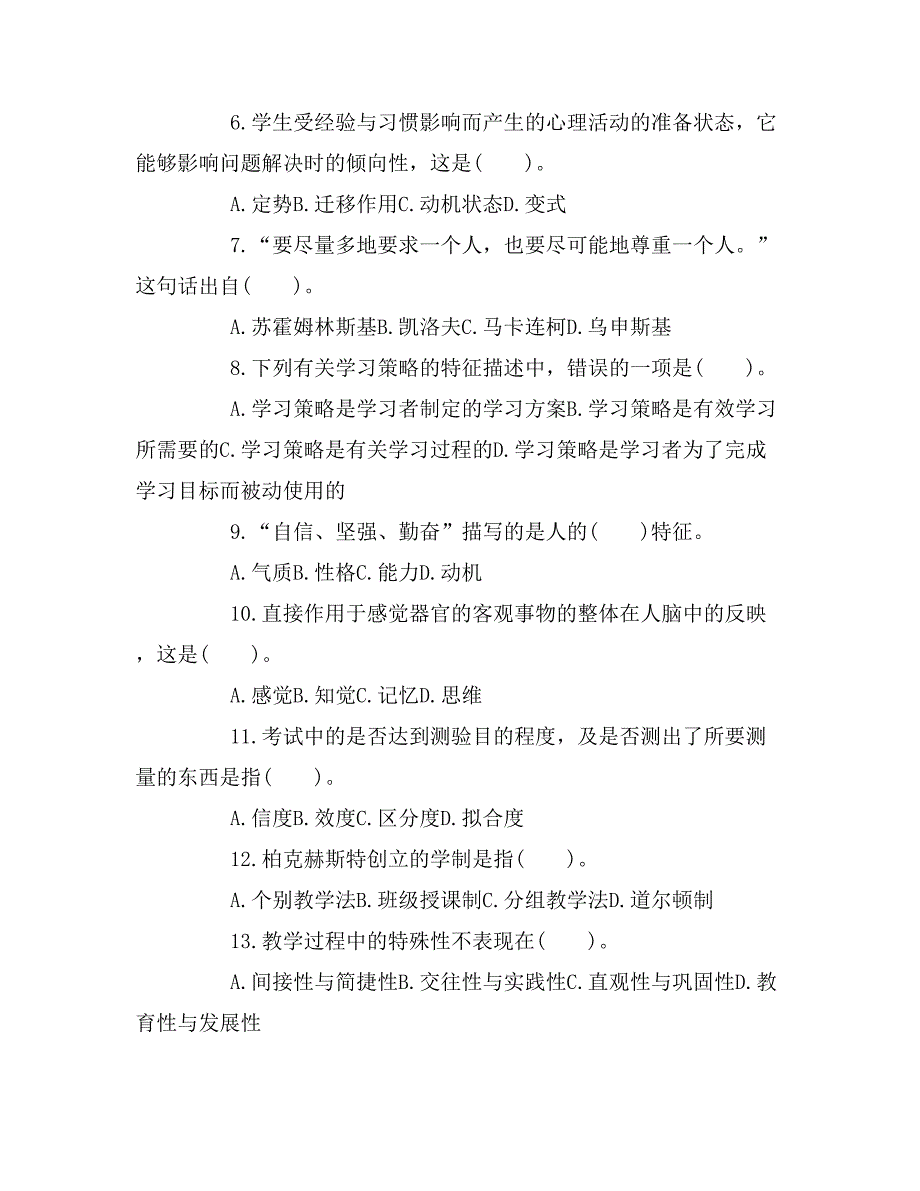 6.学生受经验与习惯影响而产生的心理活动的准备状态，它能够影响问题解决时的倾向性，这是(　　)。

A.定势B.迁移作用C.动机状态D.变式

7.“要尽量多地要求一个人，也要尽可能地尊重一个人。”这句话出自(　　)。

A.苏霍姆林斯基B.凯洛夫C.马卡连柯D.乌申斯基

8.下列有关学习策略的特征描述中，错误的一项是(　　)。

A.学习策略是学习者制定的学习方案B.学习策略是有效学习所需要的C.学习策略是有关学习过程的D.学习策略是学习者为了完成学习目标而被动使用的

9.“自信、坚强、勤奋”描写的是人的(　　)特征。

A.气质B.性格C.能力D.动机

10.直接作用于感觉器官的客观事物的整体在人脑中的反映，这是(　　)。

A.感觉B.知觉C.记忆D.思维

11.考试中的是否达到测验目的程度，及是否测出了所要测量的东西是指(　　)。

A.信度B.效度C.区分度D.拟合度

12.柏克赫斯特创立的学制是指(　　)。

A.个别教学法B.班级授课制C.分组教学法D.道尔顿制

13.教学过程中的特殊性不表现在(　　)。

A.间接性与简捷性B.交往性与实践性C.直观性与巩固性D.教育性与发展性